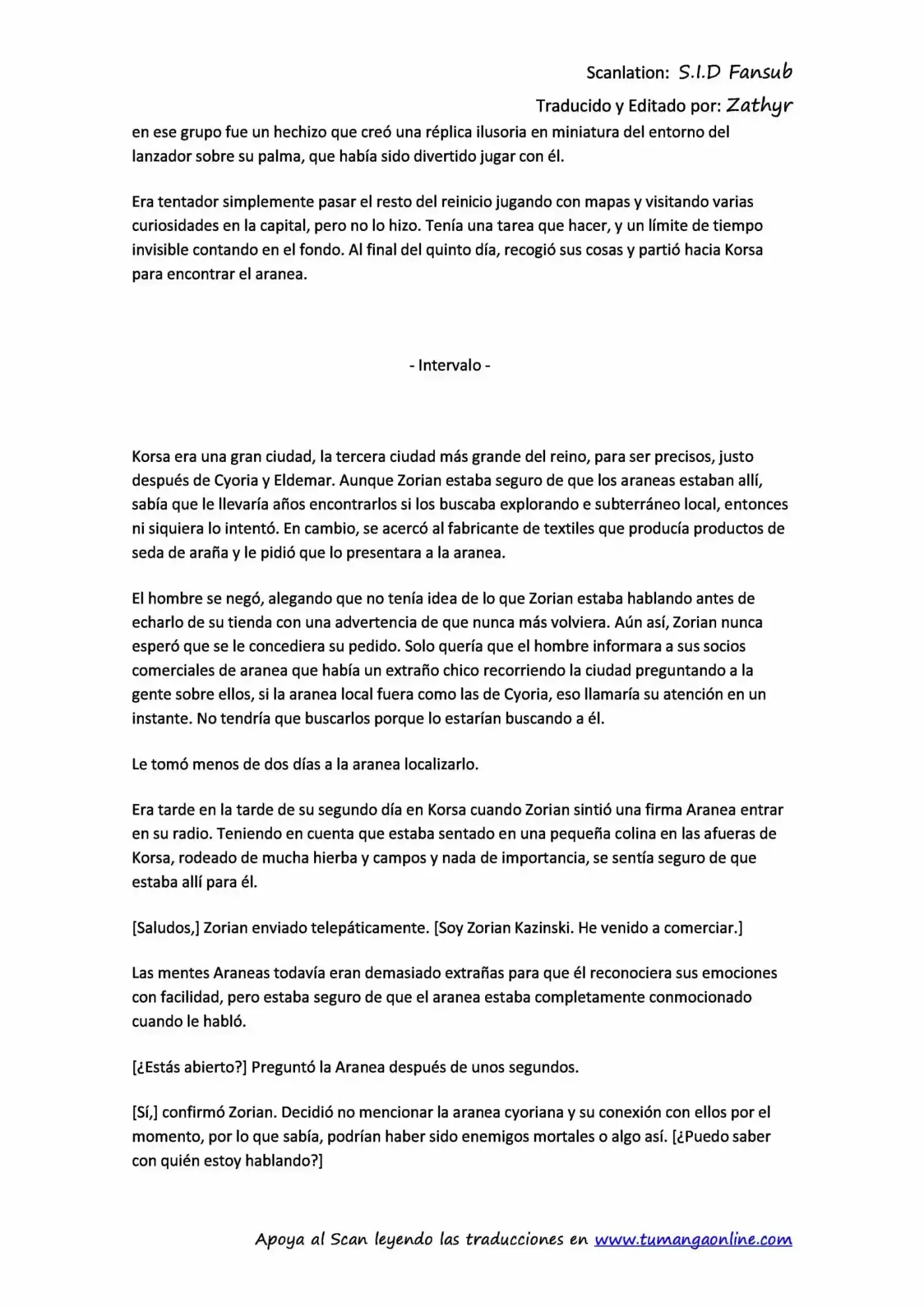 Scanlation: S.I.D Fansub

Traducido y Editado por: Zathyr

en ese grupo fue un hechizo que creó una réplica ilusoria en miniatura del entorno del lanzador sobre su palma, que había sido divertido jugar con él.

Era tentador simplemente pasar el resto del reinicio jugando con mapas y visitando varias curiosidades en la capital, pero no lo hizo. Tenía una tarea que hacer, y un límite de tiempo invisible contando en el fondo. Al final del quinto día, recogió sus cosas y partió hacia Korsa para encontrar el aranea.

- Intervalo -

Korsa era una gran ciudad, la tercera ciudad más grande del reino, para ser precisos, justo después de Cyoria y Eldemar. Aunque Zorian estaba seguro de que los araneas estaban allí, sabía que le llevaría años encontrarlos si los buscaba explorando e subterráneo local, entonces ni siquiera lo intentó. En cambio, se acercó al fabricante de textiles que producía productos de seda de araña y le pidió que lo presentara a la aranea.

El hombre se negó, alegando que no tenía idea de lo que Zorian estaba hablando antes de echarlo de su tienda con una advertencia de que nunca más volviera. Aún así, Zorian nunca esperó que se le concediera su pedido. Solo quería que el hombre informara a sus socios comerciales de aranea que había un extraño chico recorriendo la ciudad preguntando a la gente sobre ellos, si la aranea local fuera como las de Cyoria, eso llamaría su atención en un instante. No tendría que buscarlos porque lo estarían buscando a él.

Le tomó menos de dos días a la aranea localizarlo.

Era tarde en la tarde de su segundo día en Korsa cuando Zorian sintió una firma Aranea entrar en su radio. Teniendo en cuenta que estaba sentado en una pequeña colina en las afueras de Korsa, rodeado de mucha hierba y campos y nada de importancia, se sentía seguro de que estaba allí para él.

[Saludos,] Zorian enviado telepáticamente. [Soy Zorian Kazinski. He venido a comerciar.]

Las mentes Araneas todavía eran demasiado extrañas para que él reconociera sus emociones con facilidad, pero estaba seguro de que el aranea estaba completamente conmocionado cuando le habló.

[¿Estás abierto?] Preguntó la Aranea después de unos segundos.

[Sí,] confirmó Zorian. Decidió no mencionar la aranea cyoriana y su conexión con ellos por el momento, por lo que sabía, podrían haber sido enemigos mortales o algo así. [¿Puedo saber con quién estoy hablando?]

Apoya al Scan leyendo las traducciones en www.tumangaonline.com